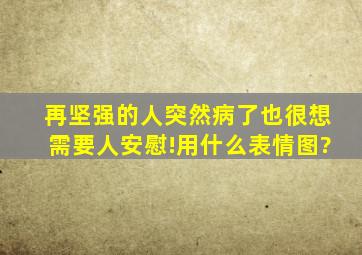 再坚强的人突然病了也很想需要人安慰!用什么表情图?